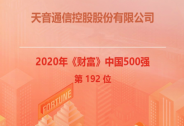 天音通信控股股份有限公司

2020年《财富》中国500强

第 192 位

FORTUNE